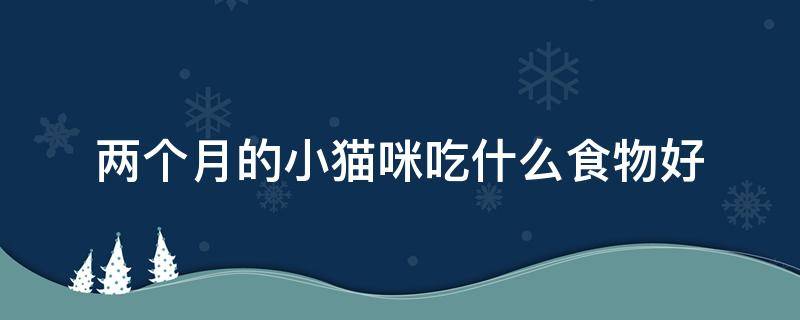 两个月的小猫咪吃什么食物好